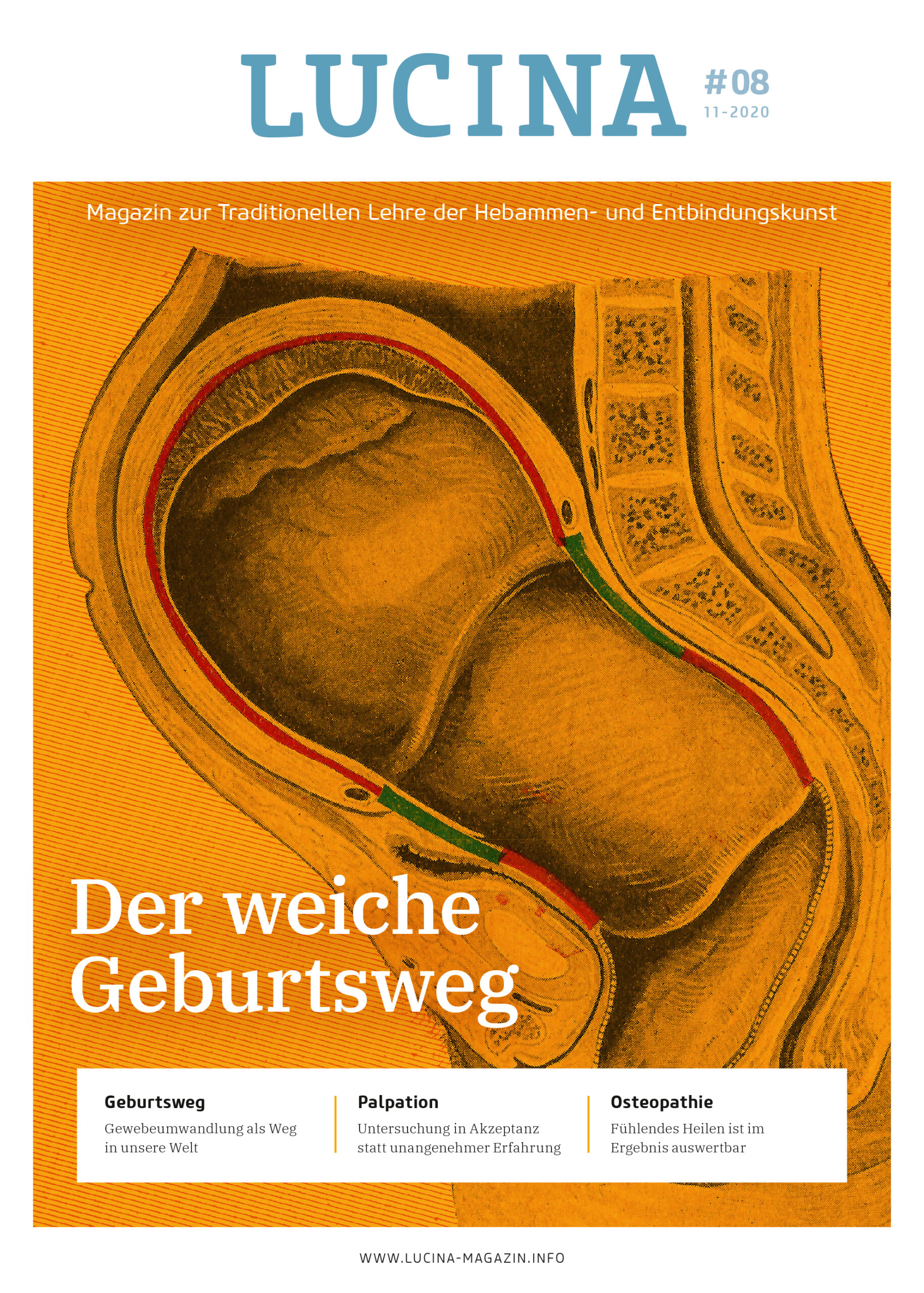 LUCINA #08
11-2020

Magazin zur Traditionellen Lehre der Hebammen- und Entbindungskunst

Der weiche Geburtsweg

Geburtsweg
Gewebeumwandlung als Weg in unsere Welt

Palpation
Untersuchung in Akzeptanz statt unangenehmer Erfahrung

Osteopathie
Fühlendes Heilen ist im Ergebnis auswertbar

WWW.LUCINA-MAGAZIN.INFO